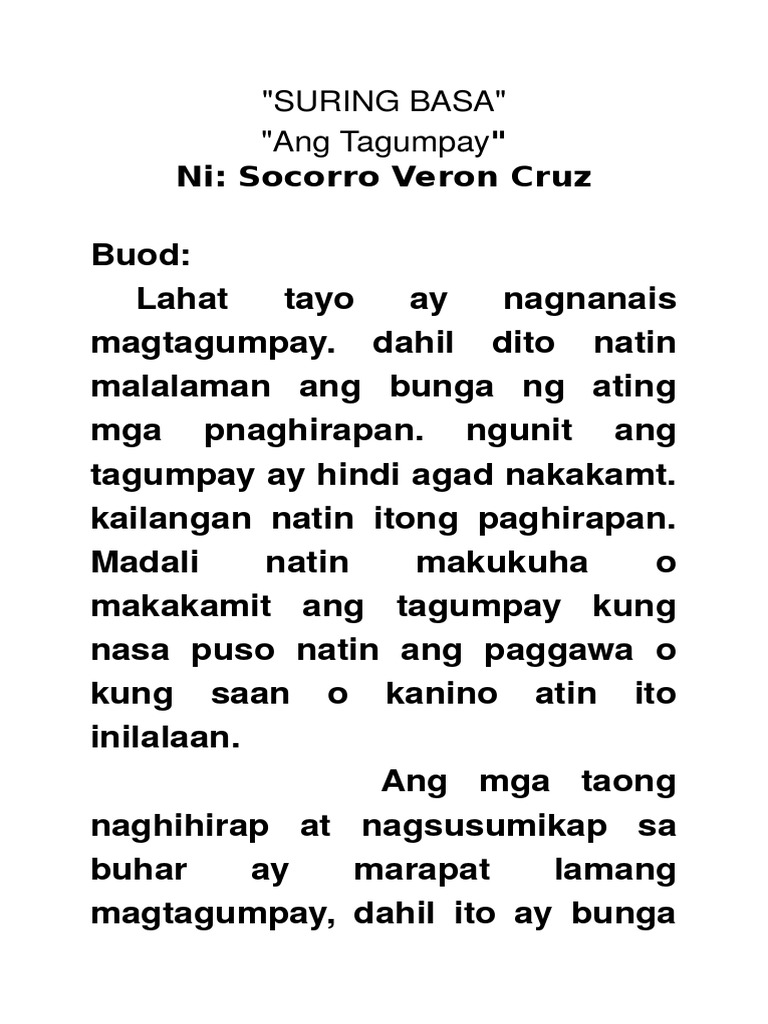 "SURING BASA"
"Ang Tagumpay"
Ni: Socorro Veron Cruz

Buod:
Lahat tayo ay nagnanais magtagumpay. dahil dito natin malalaman ang bunga ng ating mga pnaghirapan. ngunit ang tagumpay ay hindi agad nakakamt. kailangan natin itong paghirapan. Madali natin makukuha o makakamit ang tagumpay kung nasa puso natin ang paggawa o kung saan o kanino atin ito inilalaan.

Ang mga taong naghihirap at nagsusumikap sa buhar ay marapat lamang magtagumpay, dahil ito ay bunga